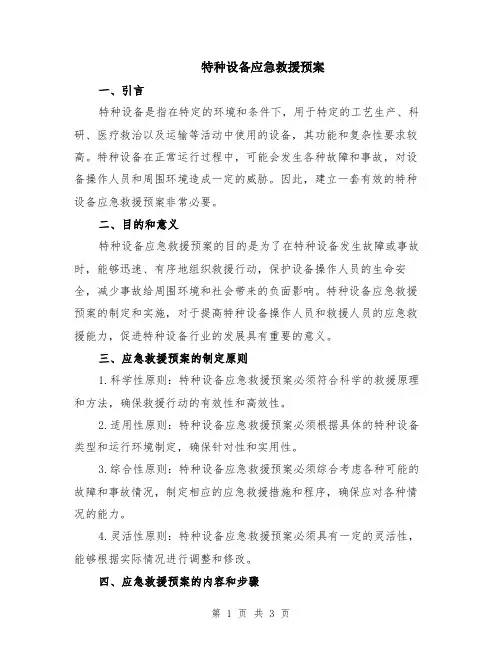 特种设备应急救援预案

一、引言

特种设备是指在特定的环境和条件下，用于特定的工艺生产、科研、医疗救治以及运输等活动中使用的设备，其功能和复杂性要求较高。特种设备在正常运行过程中，可能会发生各种故障和事故，对设备操作人员和周围环境造成一定的威胁。因此，建立一套有效的特种设备应急救援预案非常必要。

二、目的和意义

特种设备应急救援预案的目的是为了在特种设备发生故障或事故时，能够迅速、有序地组织救援行动，保护设备操作人员的生命安全，减少事故给周围环境和社会带来的负面影响。特种设备应急救援预案的制定和实施，对于提高特种设备操作人员和救援人员的应急救援能力，促进特种设备行业的发展具有重要的意义。

三、应急救援预案的制定原则

1.科学性原则：特种设备应急救援预案必须符合科学的救援原理和方法，确保救援行动的有效性和高效性。

2.适用性原则：特种设备应急救援预案必须根据具体的特种设备类型和运行环境制定，确保针对性和实用性。

3.综合性原则：特种设备应急救援预案必须综合考虑各种可能的故障和事故情况，制定相应的应急救援措施和程序，确保应对各种情况的能力。

4.灵活性原则：特种设备应急救援预案必须具有一定的灵活性，能够根据实际情况进行调整和修改。

四、应急救援预案的内容和步骤

第 1 页 共 3 页